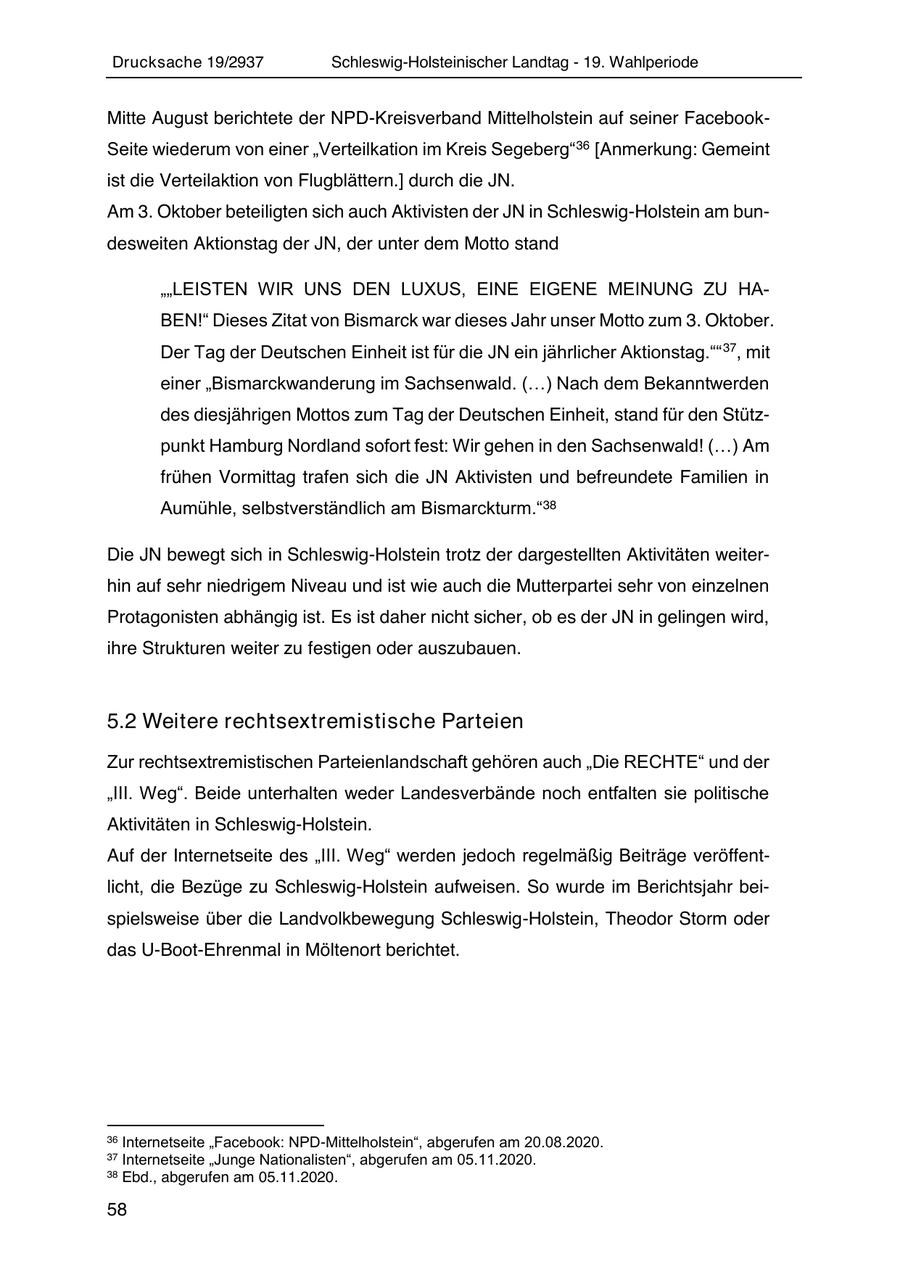 Drucksache 19/2937 Schleswig-Holsteinischer Landtag - 19. Wahlperiode

Mitte August berichtete der NPD-Kreisverband Mittelholstein auf seiner Facebook-Seite wiederum von einer „Verteilkation im Kreis Segeberg“$^{36}$ [Anmerkung: Gemeint ist die Verteilaktion von Flugblättern.] durch die JN.
Am 3. Oktober beteiligten sich auch Aktivisten der JN in Schleswig-Holstein am bundesweiten Aktionstag der JN, der unter dem Motto stand

„„LEISTEN WIR UNS DEN LUXUS, EINE EIGENE MEINUNG ZU HABEN!“ Dieses Zitat von Bismarck war dieses Jahr unser Motto zum 3. Oktober. Der Tag der Deutschen Einheit ist für die JN ein jährlicher Aktionstag.““$^{37}$, mit einer „Bismarckwanderung im Sachsenwald. (…) Nach dem Bekanntwerden des diesjährigen Mottos zum Tag der Deutschen Einheit, stand für den Stützpunkt Hamburg Nordland sofort fest: Wir gehen in den Sachsenwald! (…) Am frühen Vormittag trafen sich die JN Aktivisten und befreundete Familien in Aumühle, selbstverständlich am Bismarckturm.“$^{38}$

Die JN bewegt sich in Schleswig-Holstein trotz der dargestellten Aktivitäten weiterhin auf sehr niedrigem Niveau und ist wie auch die Mutterpartei sehr von einzelnen Protagonisten abhängig ist. Es ist daher nicht sicher, ob es der JN in gelingen wird, ihre Strukturen weiter zu festigen oder auszubauen.

5.2 Weitere rechtsextremistische Parteien

Zur rechtsextremistischen Parteienlandschaft gehören auch „Die RECHTE“ und der „III. Weg“. Beide unterhalten weder Landesverbände noch entfalten sie politische Aktivitäten in Schleswig-Holstein.
Auf der Internetseite des „III. Weg“ werden jedoch regelmäßig Beiträge veröffentlicht, die Bezüge zu Schleswig-Holstein aufweisen. So wurde im Berichtsjahr beispielsweise über die Landvolkbewegung Schleswig-Holstein, Theodor Storm oder das U-Boot-Ehrenmal in Möltenort berichtet.

$^{36}$ Internetseite „Facebook: NPD-Mittelholstein“, abgerufen am 20.08.2020.
$^{37}$ Internetseite „Junge Nationalisten“, abgerufen am 05.11.2020.
$^{38}$ Ebd., abgerufen am 05.11.2020.

58